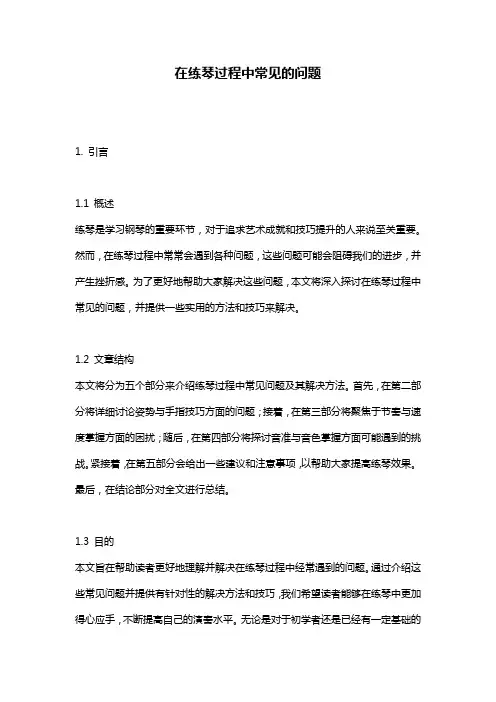 在练琴过程中常见的问题

1. 引言

1.1 概述

练琴是学习钢琴的重要环节，对于追求艺术成就和技巧提升的人来说至关重要。然而，在练琴过程中常常会遇到各种问题，这些问题可能会阻碍我们的进步，并产生挫折感。为了更好地帮助大家解决这些问题，本文将深入探讨在练琴过程中常见的问题，并提供一些实用的方法和技巧来解决。

1.2 文章结构

本文将分为五个部分来介绍练琴过程中常见问题及其解决方法。首先，在第二部分将详细讨论姿势与手指技巧方面的问题；接着，在第三部分将聚焦于节奏与速度掌握方面的困扰；随后，在第四部分将探讨音准与音色掌握方面可能遇到的挑战。紧接着，在第五部分会给出一些建议和注意事项，以帮助大家提高练琴效果。最后，在结论部分对全文进行总结。

1.3 目的

本文旨在帮助读者更好地理解并解决在练琴过程中经常遇到的问题。通过介绍这些常见问题并提供有针对性的解决方法和技巧，我们希望读者能够在练琴中更加得心应手，不断提高自己的演奏水平。无论是对于初学者还是已经有一定基础的